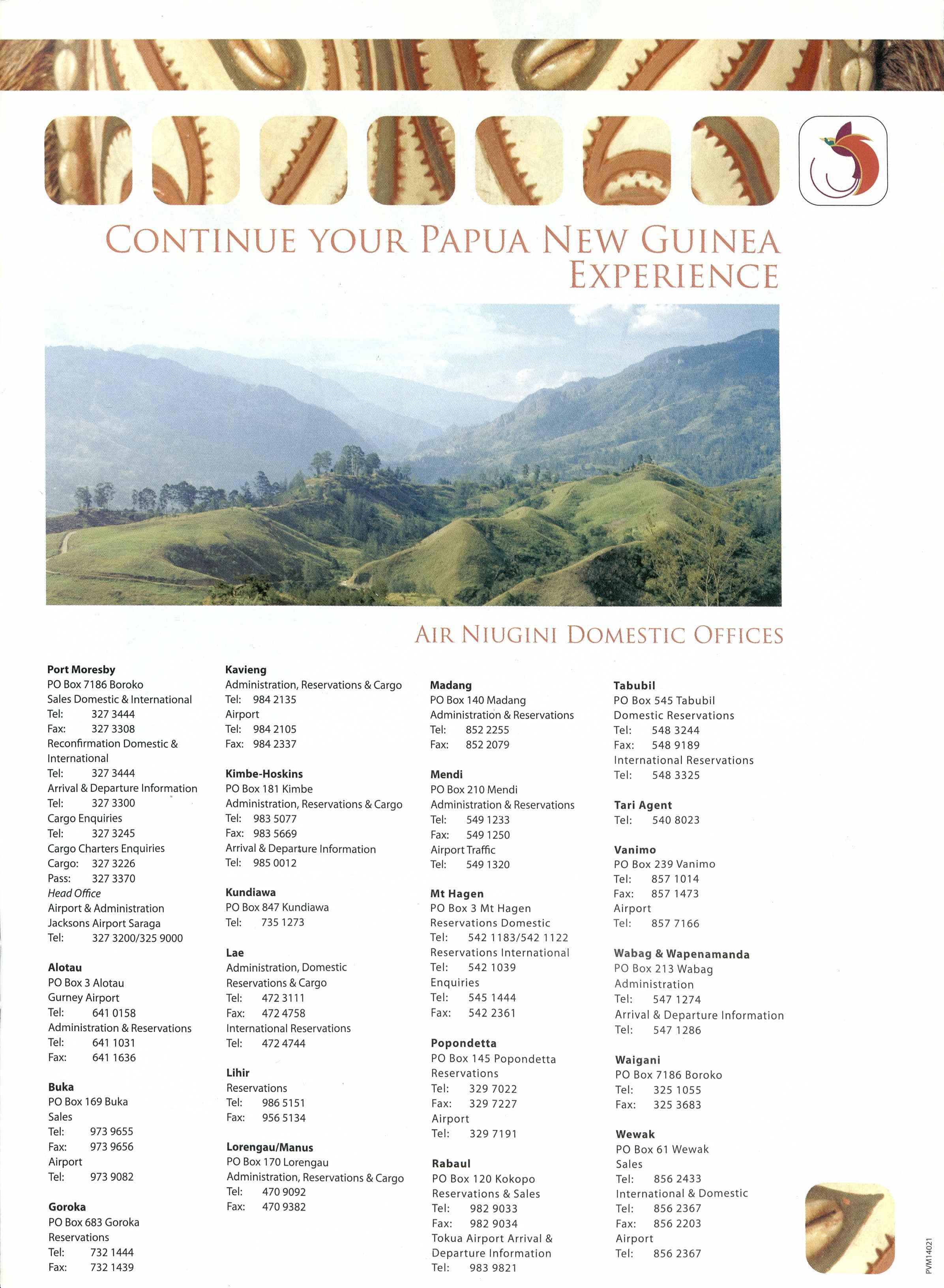 CONTINUE YOUR PAPUA NEW GUINEA EXPERIENCE

AIR NIUGINI DOMESTIC OFFICES

Port Moresby
PO Box 7186 Boroko
Sales Domestic & International
Tel: 327 3444
Fax: 327 3308
Reconfirmation Domestic & International
Tel: 327 3444
Arrival & Departure Information
Tel: 327 3300
Cargo Enquiries
Tel: 327 3245
Cargo Charters Enquiries
Cargo: 327 3226
Pass: 327 3370
Head Office
Airport & Administration
Jacksons Airport Saraga
Tel: 327 3200/325 9000

Alotau
PO Box 3 Alotau
Gurney Airport
Tel: 641 0158
Administration & Reservations
Tel: 641 1031
Fax: 641 1636

Buka
PO Box 169 Buka
Sales
Tel: 973 9655
Fax: 973 9656
Airport
Tel: 973 9082

Goroka
PO Box 683 Goroka
Reservations
Tel: 732 1444
Fax: 732 1439

Kavieng
Administration, Reservations & Cargo
Tel: 984 2135
Airport
Tel: 984 2105
Fax: 984 2337

Kimbe-Hoskins
PO Box 181 Kimbe
Administration, Reservations & Cargo
Tel: 983 5077
Fax: 983 5669
Arrival & Departure Information
Tel: 985 0012

Kundiawa
PO Box 847 Kundiawa
Tel: 735 1273

Lae
Administration, Domestic Reservations & Cargo
Tel: 472 3111
Fax: 472 4758
International Reservations
Tel: 472 4744

Lihir
Reservations
Tel: 986 5151
Fax: 956 5134

Lorengau/Manus
PO Box 170 Lorengau
Administration, Reservations & Cargo
Tel: 470 9092
Fax: 470 9382

Madang
PO Box 140 Madang
Administration & Reservations
Tel: 852 2255
Fax: 852 2079

Mendi
PO Box 210 Mendi
Administration & Reservations
Tel: 549 1233
Fax: 549 1250
Airport Traffic
Tel: 549 1320

Mt Hagen
PO Box 3 Mt Hagen
Reservations Domestic
Tel: 542 1183/542 1122
Reservations International
Tel: 542 1039
Enquiries
Tel: 545 1444
Fax: 542 2361

Popondetta
PO Box 145 Popondetta
Reservations
Tel: 329 7022
Fax: 329 7227
Airport
Tel: 329 7191

Rabaul
PO Box 120 Kokopo
Reservations & Sales
Tel: 982 9033
Fax: 982 9034
Tokua Airport Arrival & Departure Information
Tel: 983 9821

Tabubil
PO Box 545 Tabubil
Domestic Reservations
Tel: 548 3244
Fax: 548 9189
International Reservations
Tel: 548 3325

Tari Agent
Tel: 540 8023

Vanimo
PO Box 239 Vanimo
Tel: 857 1014
Fax: 857 1473
Airport
Tel: 857 7166

Wabag & Wapenamanda
PO Box 213 Wabag
Administration
Tel: 547 1274
Arrival & Departure Information
Tel: 547 1286

Waigani
PO Box 7186 Boroko
Tel: 325 1055
Fax: 325 3683

Wewak
PO Box 61 Wewak
Sales
Tel: 856 2433
International & Domestic
Tel: 856 2367
Fax: 856 2203
Airport
Tel: 856 2367

PVM14021